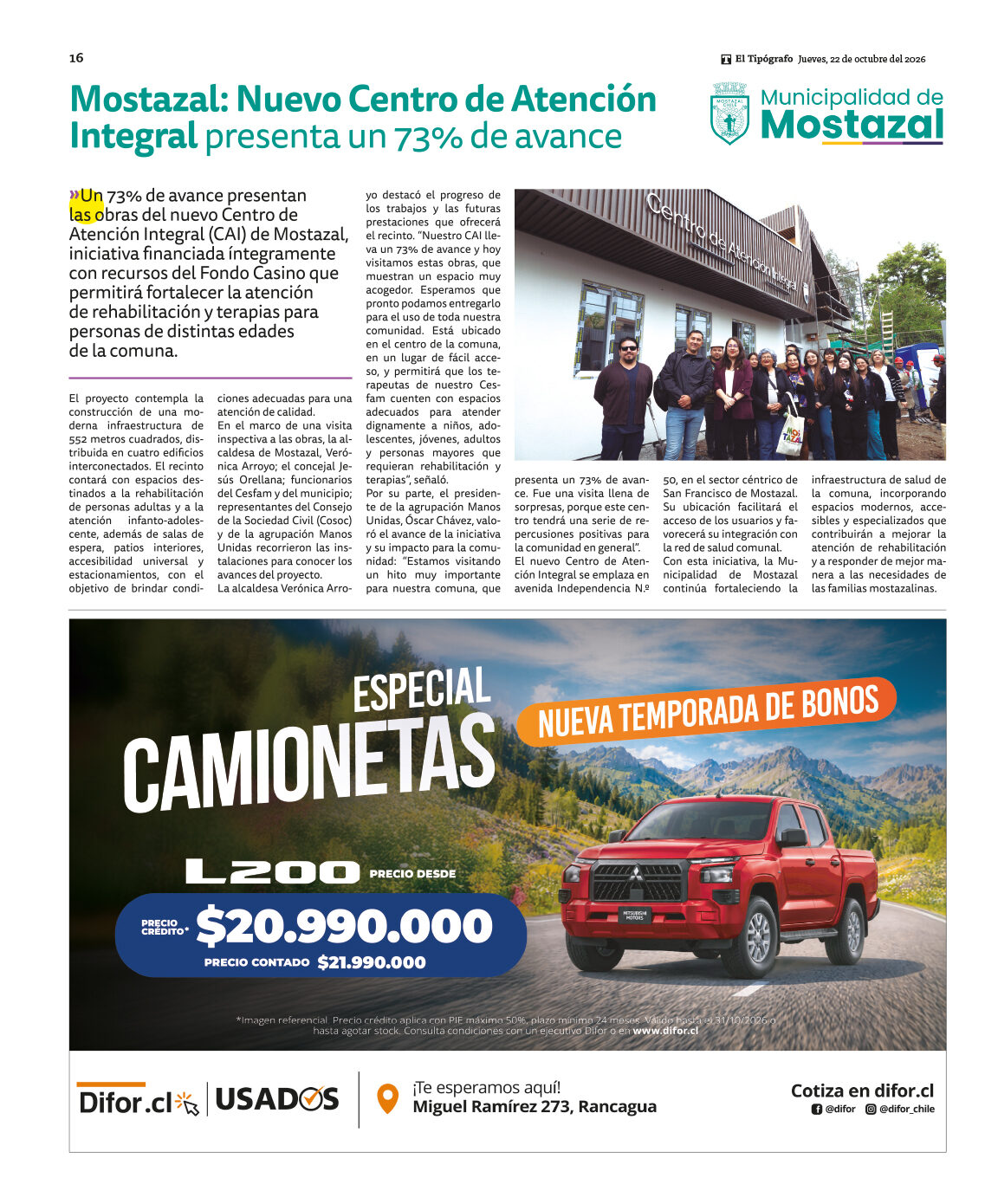 16

El Tipógrafo Jueves, 22 de octubre del 2026

Mostazal: Nuevo Centro de Atención Integral presenta un 73% de avance

Municipalidad de Mostazal

»Un 73% de avance presentan las obras del nuevo Centro de Atención Integral (CAI) de Mostazal, iniciativa financiada íntegramente con recursos del Fondo Casino que permitirá fortalecer la atención de rehabilitación y terapias para personas de distintas edades de la comuna.

El proyecto contempla la construcción de una moderna infraestructura de 552 metros cuadrados, distribuida en cuatro edificios interconectados. El recinto contará con espacios destinados a la rehabilitación de personas adultas y a la atención infanto-adolescente, además de salas de espera, patios interiores, accesibilidad universal y estacionamientos, con el objetivo de brindar condiciones adecuadas para una atención de calidad.

En el marco de una visita inspectiva a las obras, la alcaldesa de Mostazal, Verónica Arroyo; el concejal Jesús Orellana; funcionarios del Cesfam y del municipio; representantes del Consejo de la Sociedad Civil (Cosoc) y de la agrupación Manos Unidas recorrieron las instalaciones para conocer los avances del proyecto.

La alcaldesa Verónica Arroyo destacó el progreso de los trabajos y las futuras prestaciones que ofrecerá el recinto. "Nuestro CAI lleva un 73% de avance y hoy visitamos estas obras, que muestran un espacio muy acogedor. Esperamos que pronto podamos entregarlo para el uso de toda nuestra comunidad. Está ubicado en el centro de la comuna, en un lugar de fácil acceso, y permitirá que los terapeutas de nuestro Cesfam cuenten con espacios adecuados para atender dignamente a niños, adolescentes, jóvenes, adultos y personas mayores que requieran rehabilitación y terapias", señaló.

Por su parte, el presidente de la agrupación Manos Unidas, Óscar Chávez, valoró el avance de la iniciativa y su impacto para la comunidad: "Estamos visitando un hito muy importante para nuestra comuna, que presenta un 73% de avance. Fue una visita llena de sorpresas, porque este centro tendrá una serie de repercusiones positivas para la comunidad en general".

El nuevo Centro de Atención Integral se emplaza en avenida Independencia N.º 50, en el sector céntrico de San Francisco de Mostazal. Su ubicación facilitará el acceso de los usuarios y favorecerá su integración con la red de salud comunal.

Con esta iniciativa, la Municipalidad de Mostazal continúa fortaleciendo la infraestructura de salud de la comuna, incorporando espacios modernos, accesibles y especializados que contribuirán a mejorar la atención de rehabilitación y a responder de mejor manera a las necesidades de las familias mostazalinas.

Centro de Atención Integral

ESPECIAL CAMIONETAS

NUEVA TEMPORADA DE BONOS

L200 PRECIO DESDE

PRECIO CRÉDITO* $20.990.000

PRECIO CONTADO $21.990.000

*Imagen referencial. Precio crédito aplica con PIE máximo 50%, plazo mínimo 24 meses. Válido hasta el 31/10/2026 o hasta agotar stock. Consulta condiciones con un ejecutivo Difor o en www.difor.cl

Difor.cl USADOS

¡Te esperamos aquí!
Miguel Ramírez 273, Rancagua

Cotiza en difor.cl
@difor @difor_chile